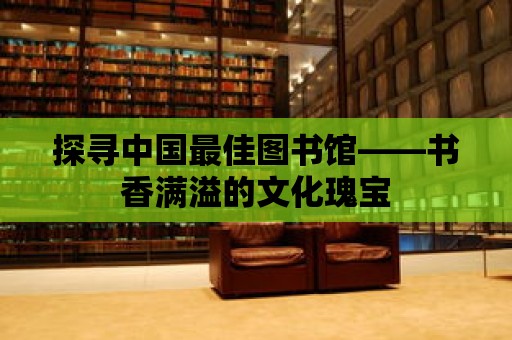 探寻中国最佳图书馆——书香满溢的文化瑰宝